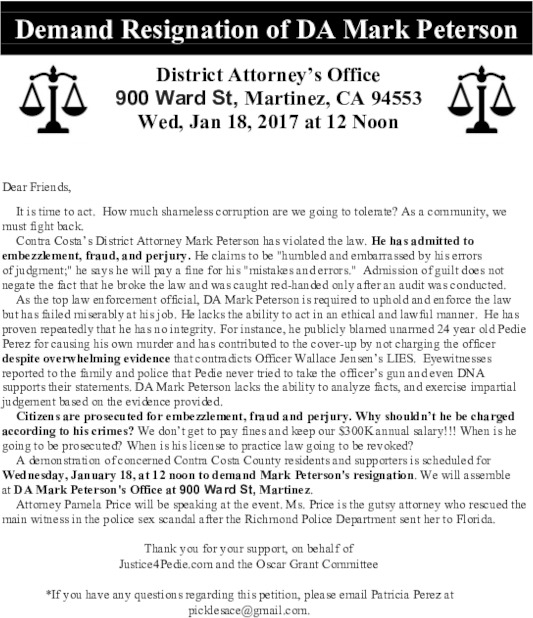 Demand Resignation of DA Mark Peterson

District Attorney's Office
900 Ward St, Martinez, CA 94553
Wed, Jan 18, 2017 at 12 Noon

Dear Friends,

It is time to act. How much shameless corruption are we going to tolerate? As a community, we must fight back.

Contra Costa's District Attorney Mark Peterson has violated the law. He has admitted to embezzlement, fraud, and perjury. He claims to be "humbled and embarrassed by his errors of judgment;" he says he will pay a fine for his "mistakes and errors." Admission of guilt does not negate the fact that he broke the law and was caught red-handed only after an audit was conducted.

As the top law enforcement official, DA Mark Peterson is required to uphold and enforce the law but has failed miserably at his job. He lacks the ability to act in an ethical and lawful manner. He has proven repeatedly that he has no integrity. For instance, he publicly blamed unarmed 24 year old Pedie Perez for causing his own murder and has contributed to the cover-up by not charging the officer despite overwhelming evidence that contradicts Officer Wallace Jensen's LIES. Eyewitnesses reported to the family and police that Pedie never tried to take the officer's gun and even DNA supports their statements. DA Mark Peterson lacks the ability to analyze facts, and exercise impartial judgement based on the evidence provided.

Citizens are prosecuted for embezzlement, fraud and perjury. Why shouldn't he be charged according to his crimes? We don't get to pay fines and keep our $300K annual salary!!! When is he going to be prosecuted? When is his license to practice law going to be revoked?

A demonstration of concerned Contra Costa County residents and supporters is scheduled for Wednesday, January 18, at 12 noon to demand Mark Peterson's resignation. We will assemble at DA Mark Peterson's Office at 900 Ward St, Martinez.

Attorney Pamela Price will be speaking at the event. Ms. Price is the gutsy attorney who rescued the main witness in the police sex scandal after the Richmond Police Department sent her to Florida.

Thank you for your support, on behalf of
Justice4Pedie.com and the Oscar Grant Committee

*If you have any questions regarding this petition, please email Patricia Perez at picklesace@gmail.com.